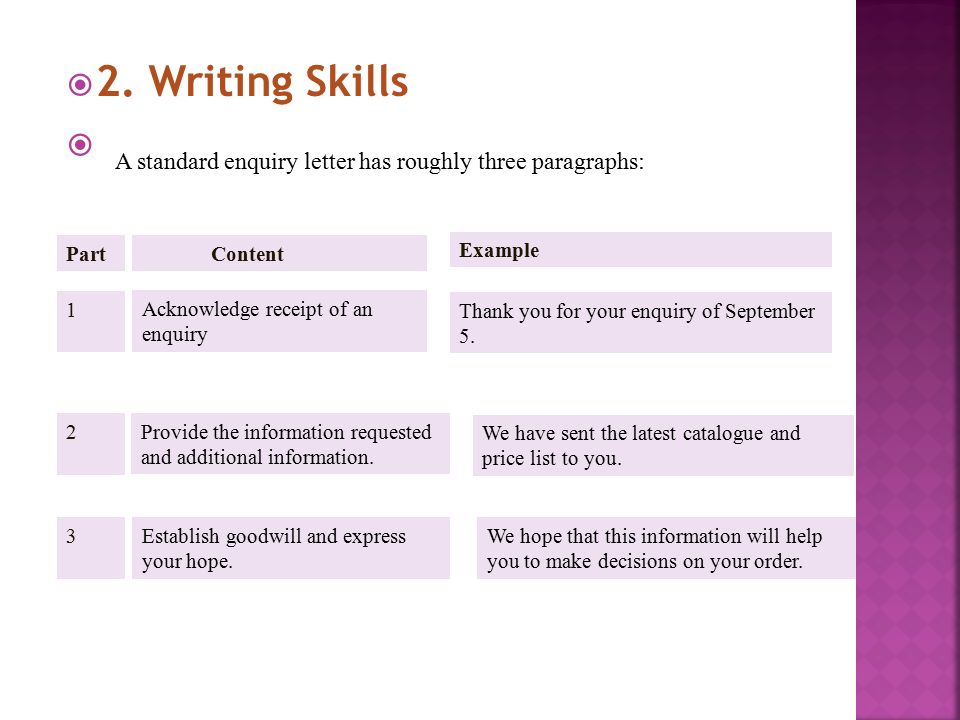 2. Writing Skills

A standard enquiry letter has roughly three paragraphs:

| Part | Content | Example |
|---|---|---|
| 1 | Acknowledge receipt of an enquiry | Thank you for your enquiry of September 5. |
| 2 | Provide the information requested and additional information. | We have sent the latest catalogue and price list to you. |
| 3 | Establish goodwill and express your hope. | We hope that this information will help you to make decisions on your order. |